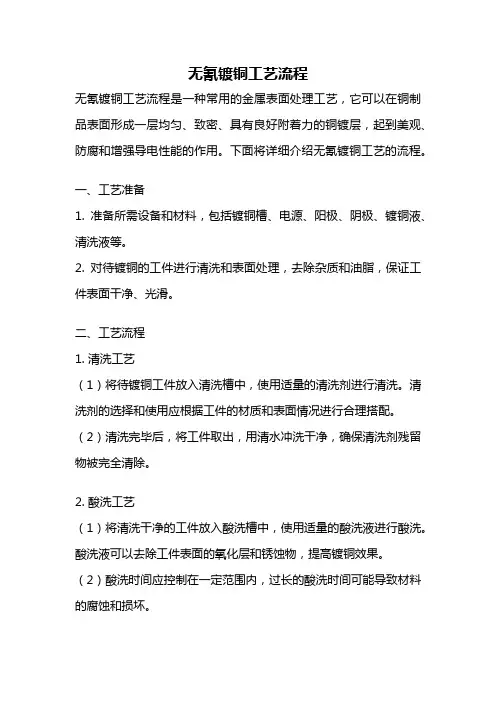 无氰镀铜工艺流程

无氰镀铜工艺流程是一种常用的金属表面处理工艺，它可以在铜制品表面形成一层均匀、致密、具有良好附着力的铜镀层，起到美观、防腐和增强导电性能的作用。下面将详细介绍无氰镀铜工艺的流程。

一、工艺准备

1. 准备所需设备和材料，包括镀铜槽、电源、阳极、阴极、镀铜液、清洗液等。

2. 对待镀铜的工件进行清洗和表面处理，去除杂质和油脂，保证工件表面干净、光滑。

二、工艺流程

1. 清洗工艺

（1）将待镀铜工件放入清洗槽中，使用适量的清洗剂进行清洗。清洗剂的选择和使用应根据工件的材质和表面情况进行合理搭配。

（2）清洗完毕后，将工件取出，用清水冲洗干净，确保清洗剂残留物被完全清除。

2. 酸洗工艺

（1）将清洗干净的工件放入酸洗槽中，使用适量的酸洗液进行酸洗。酸洗液可以去除工件表面的氧化层和锈蚀物，提高镀铜效果。

（2）酸洗时间应控制在一定范围内，过长的酸洗时间可能导致材料的腐蚀和损坏。